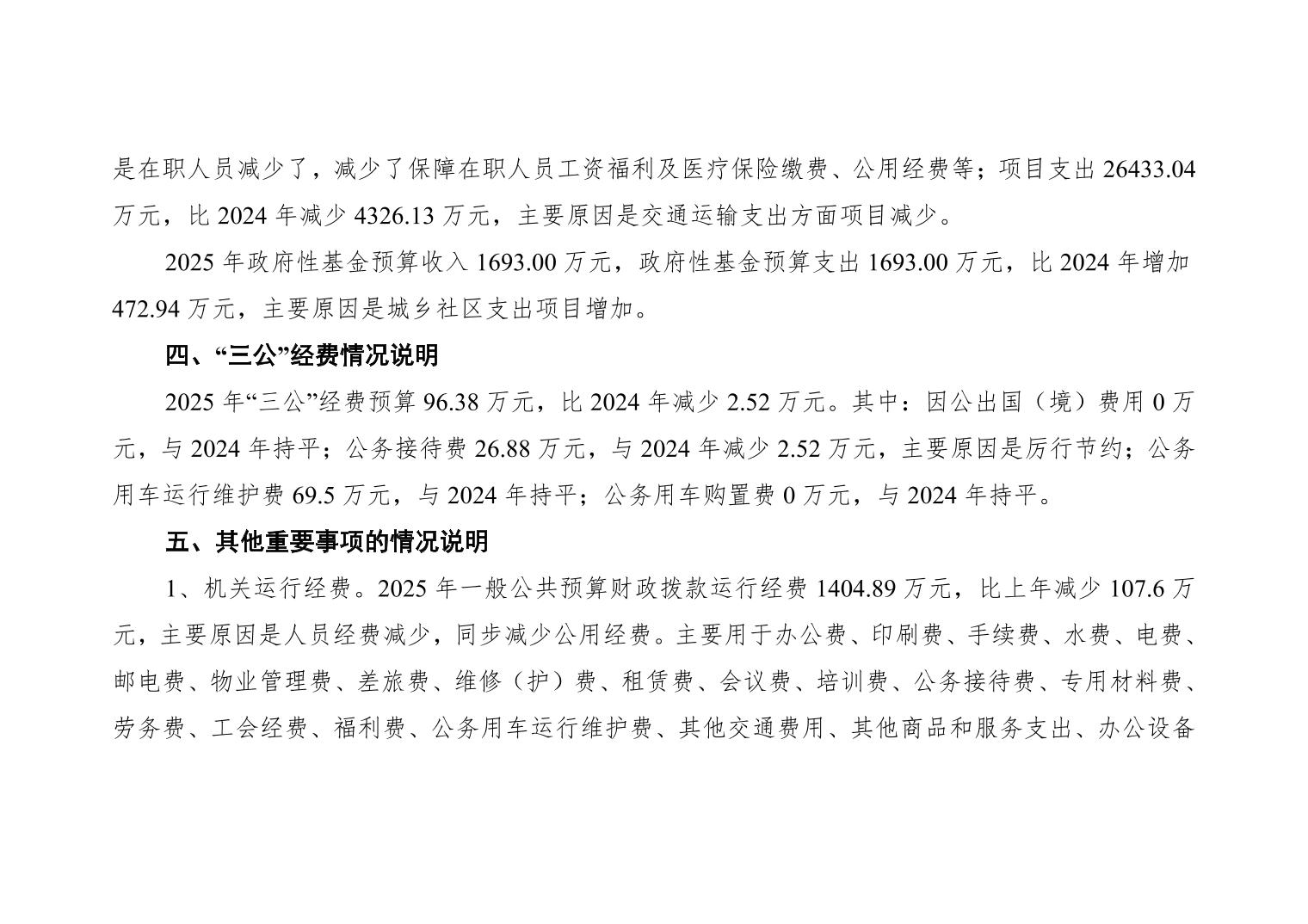 是在职人员减少了，减少了保障在职人员工资福利及医疗保险缴费、公用经费等；项目支出26433.04万元，比2024年减少4326.13万元，主要原因是交通运输支出方面项目减少。

2025年政府性基金预算收入1693.00万元，政府性基金预算支出1693.00万元，比2024年增加472.94万元，主要原因是城乡社区支出项目增加。

四、“三公”经费情况说明

2025年“三公”经费预算96.38万元，比2024年减少2.52万元。其中：因公出国（境）费用0万元，与2024年持平；公务接待费26.88万元，与2024年减少2.52万元，主要原因是厉行节约；公务用车运行维护费69.5万元，与2024年持平；公务用车购置费0万元，与2024年持平。

五、其他重要事项的情况说明

1、机关运行经费。2025年一般公共预算财政拨款运行经费1404.89万元，比上年减少107.6万元，主要原因是人员经费减少，同步减少公用经费。主要用于办公费、印刷费、手续费、水费、电费、邮电费、物业管理费、差旅费、维修（护）费、租赁费、会议费、培训费、公务接待费、专用材料费、劳务费、工会经费、福利费、公务用车运行维护费、其他交通费用、其他商品和服务支出、办公设备